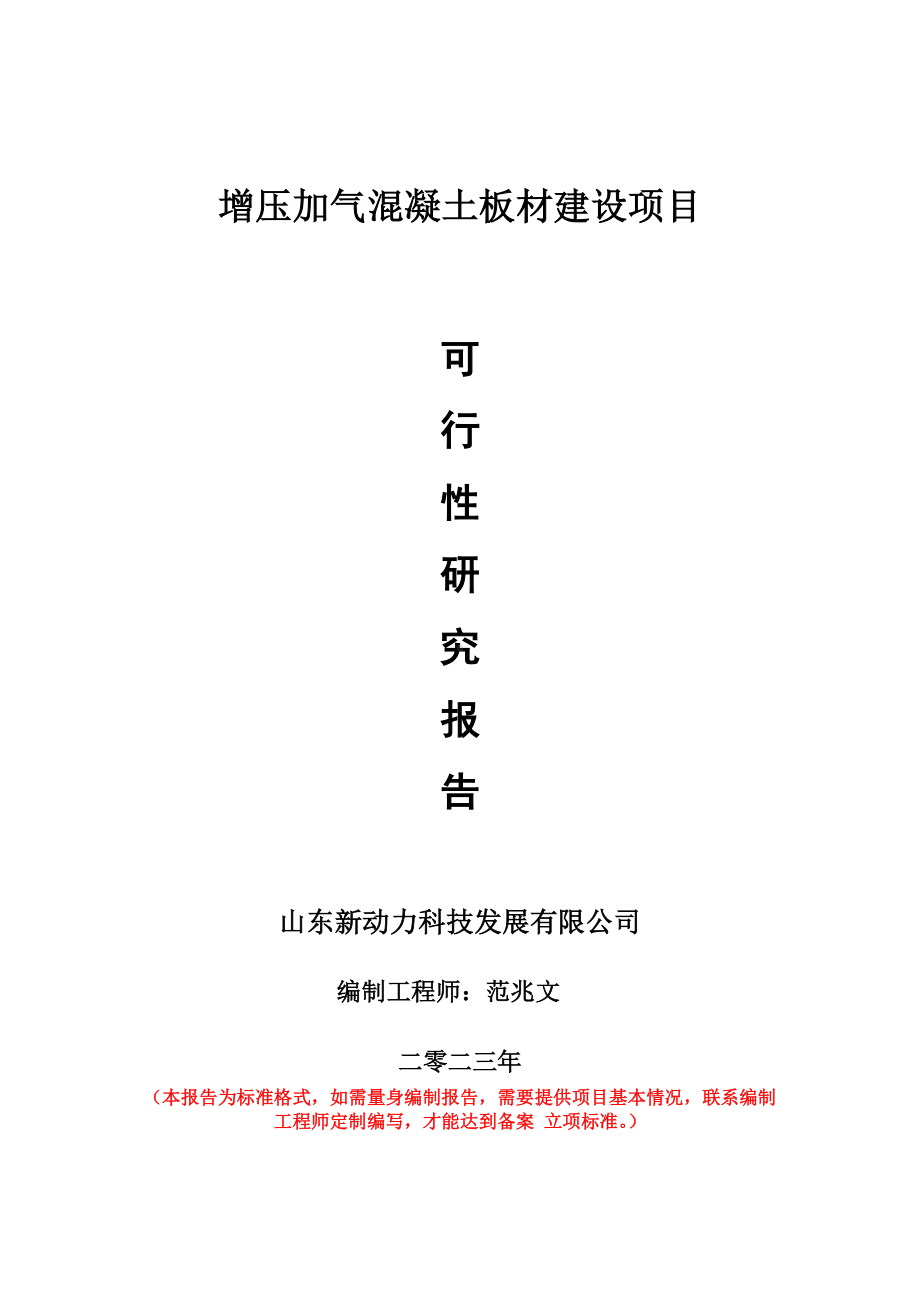 增压加气混凝土板材建设项目

可
行
性
研
究
报
告

山东新动力科技发展有限公司

编制工程师：范兆文

二零二三年

（本报告为标准格式，如需量身编制报告，需要提供项目基本情况，联系编制工程师定制编写，才能达到备案 立项标准。）